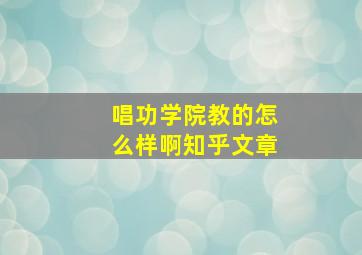 唱功学院教的怎么样啊知乎文章